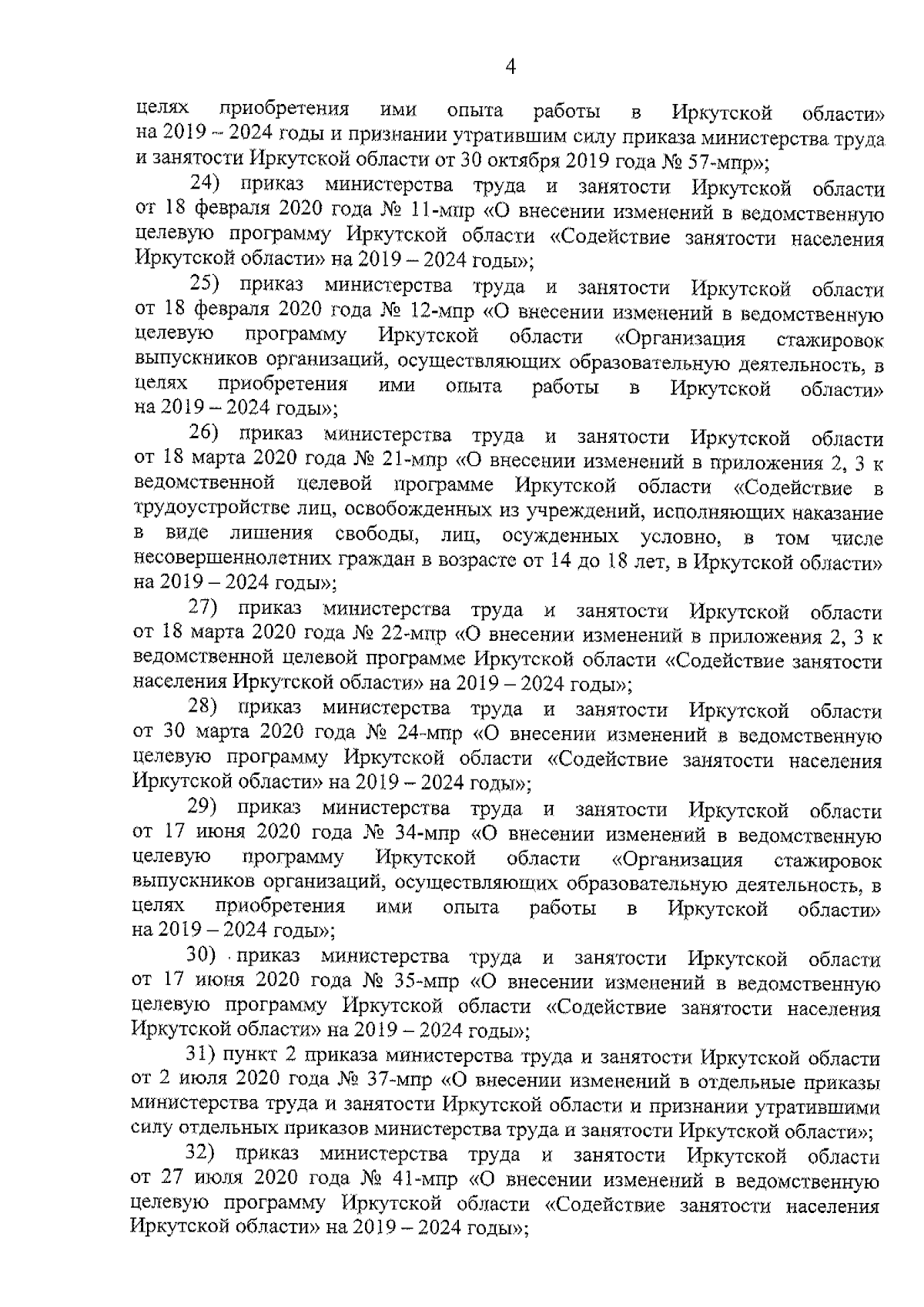 4

целях приобретения ими опыта работы в Иркутской области» на 2019 – 2024 годы и признании утратившим силу приказа министерства труда и занятости Иркутской области от 30 октября 2019 года № 57-мпр»;

24) приказ министерства труда и занятости Иркутской области от 18 февраля 2020 года № 11-мпр «О внесении изменений в ведомственную целевую программу Иркутской области «Содействие занятости населения Иркутской области» на 2019 – 2024 годы»;

25) приказ министерства труда и занятости Иркутской области от 18 февраля 2020 года № 12-мпр «О внесении изменений в ведомственную целевую программу Иркутской области «Организация стажировок выпускников организаций, осуществляющих образовательную деятельность, в целях приобретения ими опыта работы в Иркутской области» на 2019 – 2024 годы»;

26) приказ министерства труда и занятости Иркутской области от 18 марта 2020 года № 21-мпр «О внесении изменений в приложения 2, 3 к ведомственной целевой программе Иркутской области «Содействие в трудоустройстве лиц, освобожденных из учреждений, исполняющих наказание в виде лишения свободы, лиц, осужденных условно, в том числе несовершеннолетних граждан в возрасте от 14 до 18 лет, в Иркутской области» на 2019 – 2024 годы»;

27) приказ министерства труда и занятости Иркутской области от 18 марта 2020 года № 22-мпр «О внесении изменений в приложения 2, 3 к ведомственной целевой программе Иркутской области «Содействие занятости населения Иркутской области» на 2019 – 2024 годы»;

28) приказ министерства труда и занятости Иркутской области от 30 марта 2020 года № 24-мпр «О внесении изменений в ведомственную целевую программу Иркутской области «Содействие занятости населения Иркутской области» на 2019 – 2024 годы»;

29) приказ министерства труда и занятости Иркутской области от 17 июня 2020 года № 34-мпр «О внесении изменений в ведомственную целевую программу Иркутской области «Организация стажировок выпускников организаций, осуществляющих образовательную деятельность, в целях приобретения ими опыта работы в Иркутской области» на 2019 – 2024 годы»;

30) приказ министерства труда и занятости Иркутской области от 17 июня 2020 года № 35-мпр «О внесении изменений в ведомственную целевую программу Иркутской области «Содействие занятости населения Иркутской области» на 2019 – 2024 годы»;

31) пункт 2 приказа министерства труда и занятости Иркутской области от 2 июля 2020 года № 37-мпр «О внесении изменений в отдельные приказы министерства труда и занятости Иркутской области и признании утратившими силу отдельных приказов министерства труда и занятости Иркутской области»;

32) приказ министерства труда и занятости Иркутской области от 27 июля 2020 года № 41-мпр «О внесении изменений в ведомственную целевую программу Иркутской области «Содействие занятости населения Иркутской области» на 2019 – 2024 годы»;